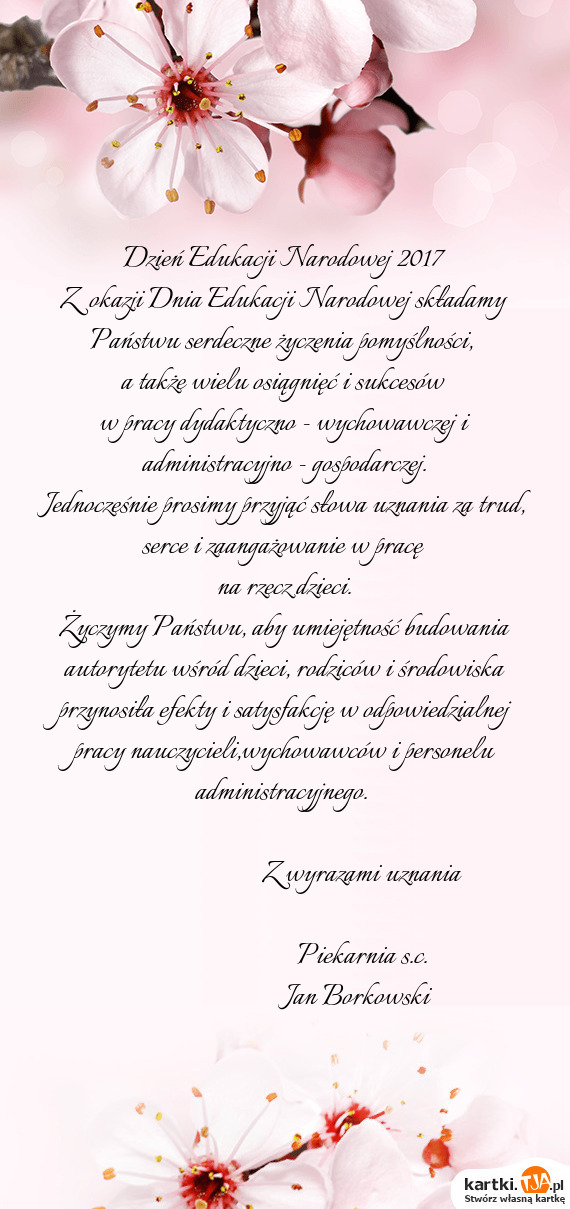 Dzień Edukacji Narodowej 2017
Z okazji Dnia Edukacji Narodowej składamy Państwu serdeczne życzenia pomyślności, a także wielu osiągnięć i sukcesów w pracy dydaktyczno - wychowawczej i administracyjno - gospodarczej.
Jednocześnie prosimy przyjąć słowa uznania za trud, serce i zaangażowanie w pracę na rzecz dzieci.
Życzymy Państwu, aby umiejętność budowania autorytetu wśród dzieci, rodziców i środowiska przynosiła efekty i satysfakcję w odpowiedzialnej pracy nauczycieli,wychowawców i personelu administracyjnego.

Z wyrazami uznania

Piekarnia s.c.
Jan Borkowski

kartki.TJA.pl
Stwórz własną kartkę